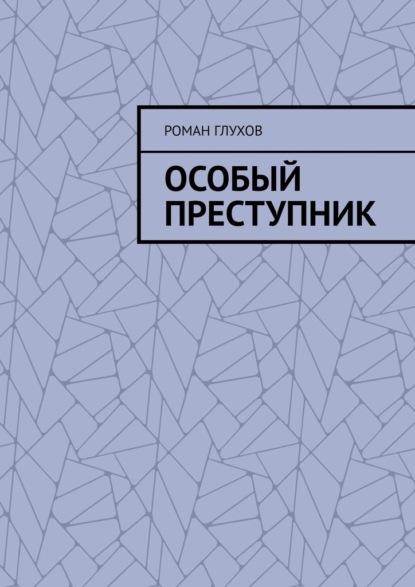 РОМАН ГЛУХОВ

ОСОБЫЙ ПРЕСТУПНИК